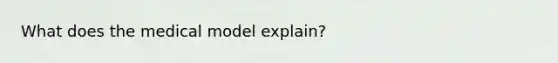 What does the medical model explain?